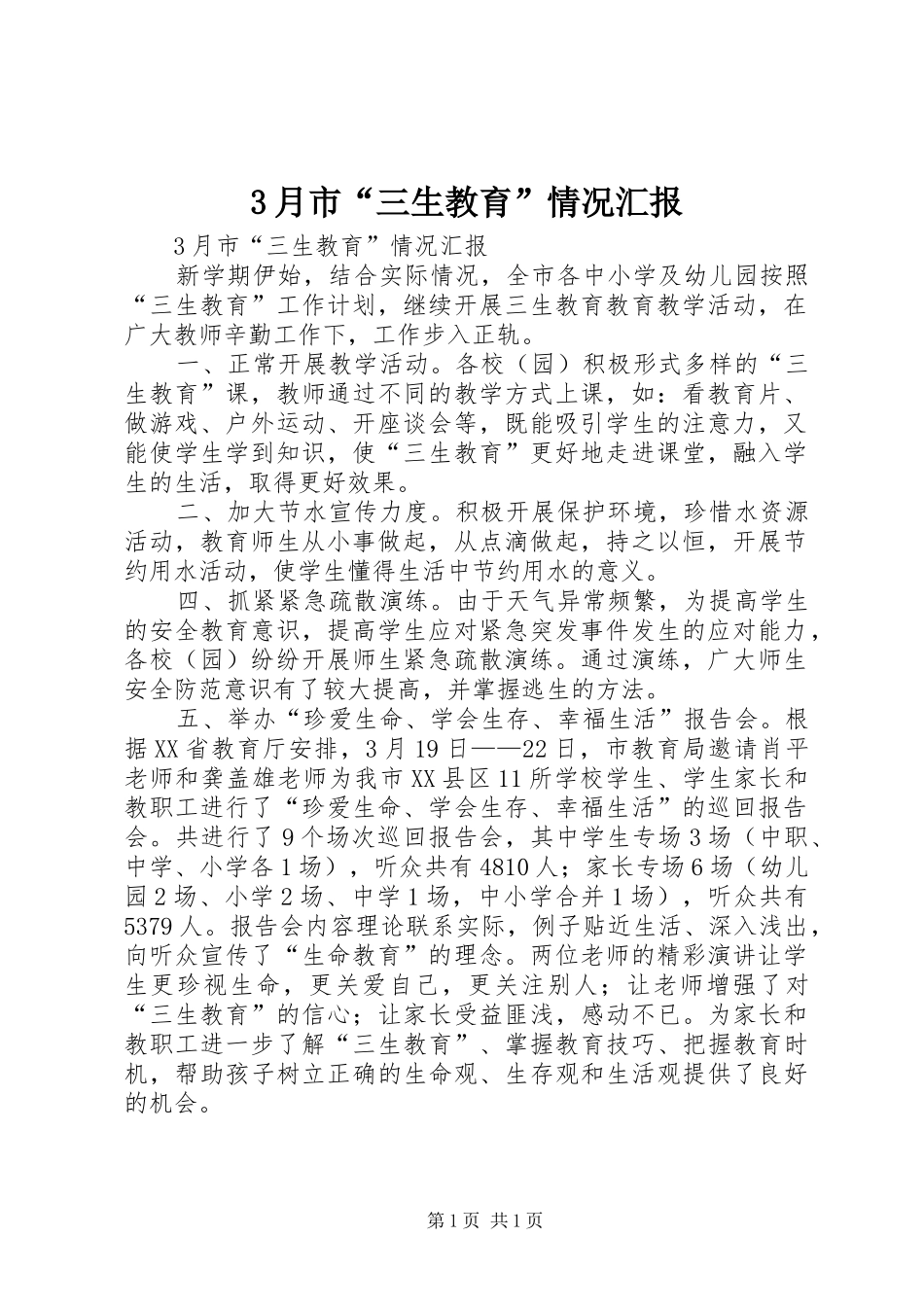 3月市“三生教育”情况汇报

3月市“三生教育”情况汇报

新学期伊始，结合实际情况，全市各中小学及幼儿园按照“三生教育”工作计划，继续开展三生教育教育教学活动，在广大教师辛勤工作下，工作步入正轨。

一、正常开展教学活动。各校（园）积极形式多样的“三生教育”课，教师通过不同的教学方式上课，如：看教育片、做游戏、户外运动、开座谈会等，既能吸引学生的注意力，又能使学生学到知识，使“三生教育”更好地走进课堂，融入学生的生活，取得更好效果。

二、加大节水宣传力度。积极开展保护环境，珍惜水资源活动，教育师生从小事做起，从点滴做起，持之以恒，开展节约用水活动，使学生懂得生活中节约用水的意义。

四、抓紧紧急疏散演练。由于天气异常频繁，为提高学生的安全教育意识，提高学生应对紧急突发事件发生的应对能力，各校（园）纷纷开展师生紧急疏散演练。通过演练，广大师生安全防范意识有了较大提高，并掌握逃生的方法。

五、举办“珍爱生命、学会生存、幸福生活”报告会。根据XX省教育厅安排，3月19日——22日，市教育局邀请肖平老师和龚盖雄老师为我市XX县区11所学校学生、学生家长和教职工进行了“珍爱生命、学会生存、幸福生活”的巡回报告会。共进行了9个场次巡回报告会，其中学生专场3场（中职、中学、小学各1场），听众共有4810人；家长专场6场（幼儿园2场、小学2场、中学1场，中小学合并1场），听众共有5379人。报告会内容理论联系实际，例子贴近生活、深入浅出，向听众宣传了“生命教育”的理念。两位老师的精彩演讲让学生更珍视生命，更关爱自己，更关注别人；让老师增强了对“三生教育”的信心；让家长受益匪浅，感动不已。为家长和教职工进一步了解“三生教育”、掌握教育技巧、把握教育时机，帮助孩子树立正确的生命观、生存观和生活观提供了良好的机会。

第1页 共1页